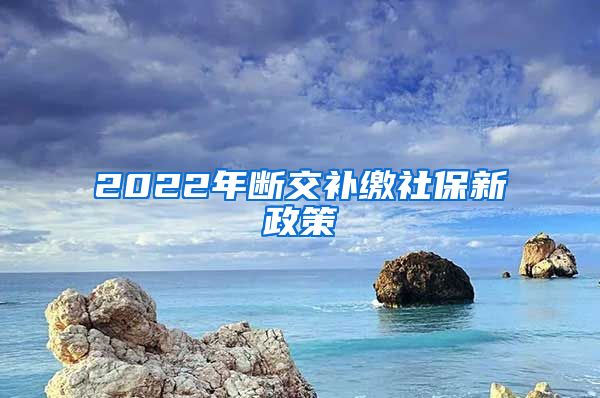 2022年断交补缴社保新政策